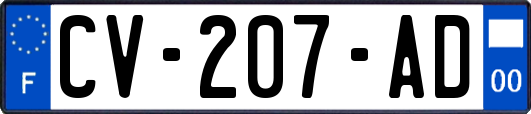 F

CV-207-AD

00